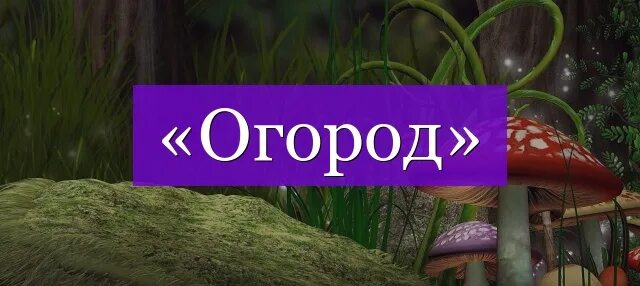 «Огород»